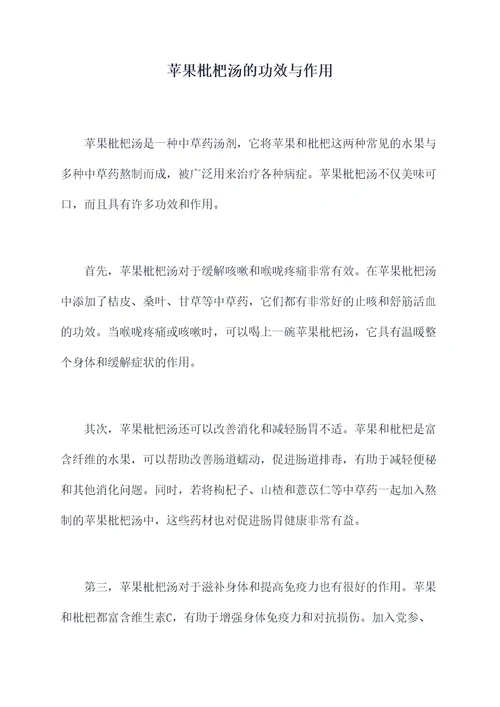 苹果枇杷汤的功效与作用

苹果枇杷汤是一种中草药汤剂，它将苹果和枇杷这两种常见的水果与多种中草药熬制而成，被广泛用来治疗各种病症。苹果枇杷汤不仅美味可口，而且具有许多功效和作用。

首先，苹果枇杷汤对于缓解咳嗽和喉咙疼痛非常有效。在苹果枇杷汤中添加了桔皮、桑叶、甘草等中草药，它们都有非常好的止咳和舒筋活血的功效。当喉咙疼痛或咳嗽时，可以喝上一碗苹果枇杷汤，它具有温暖整个身体和缓解症状的作用。

其次，苹果枇杷汤还可以改善消化和减轻肠胃不适。苹果和枇杷是富含纤维的水果，可以帮助改善肠道蠕动，促进肠道排毒，有助于减轻便秘和其他消化问题。同时，若将枸杞子、山楂和薏苡仁等中草药一起加入熬制的苹果枇杷汤中，这些药材也对促进肠胃健康非常有益。

第三，苹果枇杷汤对于滋补身体和提高免疫力也有很好的作用。苹果和枇杷都富含维生素C，有助于增强身体免疫力和对抗损伤。加入党参、